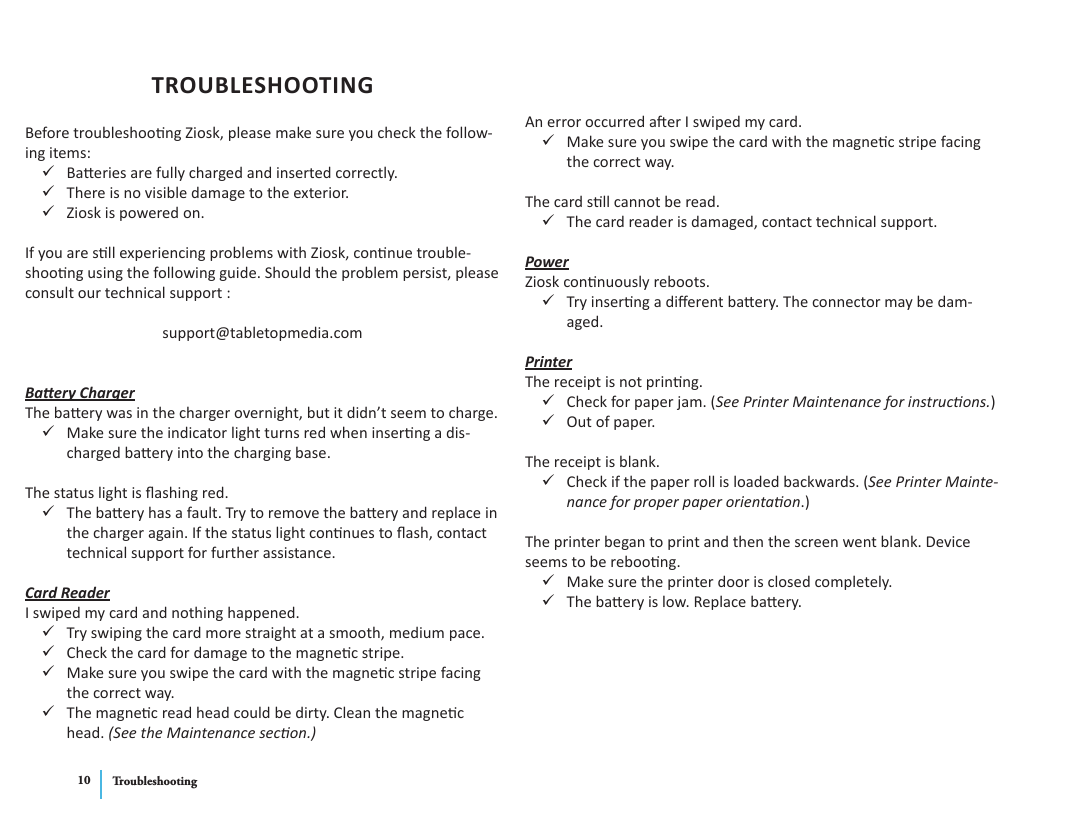 TROUBLESHOOTING

Before troubleshooting Ziosk, please make sure you check the following items:
✓ Batteries are fully charged and inserted correctly.
✓ There is no visible damage to the exterior.
✓ Ziosk is powered on.

If you are still experiencing problems with Ziosk, continue troubleshooting using the following guide. Should the problem persist, please consult our technical support :

support@tabletopmedia.com

Battery Charger
The battery was in the charger overnight, but it didn't seem to charge.
✓ Make sure the indicator light turns red when inserting a discharged battery into the charging base.

The status light is flashing red.
✓ The battery has a fault. Try to remove the battery and replace in the charger again. If the status light continues to flash, contact technical support for further assistance.

Card Reader
I swiped my card and nothing happened.
✓ Try swiping the card more straight at a smooth, medium pace.
✓ Check the card for damage to the magnetic stripe.
✓ Make sure you swipe the card with the magnetic stripe facing the correct way.
✓ The magnetic read head could be dirty. Clean the magnetic head. (See the Maintenance section.)

An error occurred after I swiped my card.
✓ Make sure you swipe the card with the magnetic stripe facing the correct way.

The card still cannot be read.
✓ The card reader is damaged, contact technical support.

Power
Ziosk continuously reboots.
✓ Try inserting a different battery. The connector may be damaged.

Printer
The receipt is not printing.
✓ Check for paper jam. (See Printer Maintenance for instructions.)
✓ Out of paper.

The receipt is blank.
✓ Check if the paper roll is loaded backwards. (See Printer Maintenance for proper paper orientation.)

The printer began to print and then the screen went blank. Device seems to be rebooting.
✓ Make sure the printer door is closed completely.
✓ The battery is low. Replace battery.

10 Troubleshooting